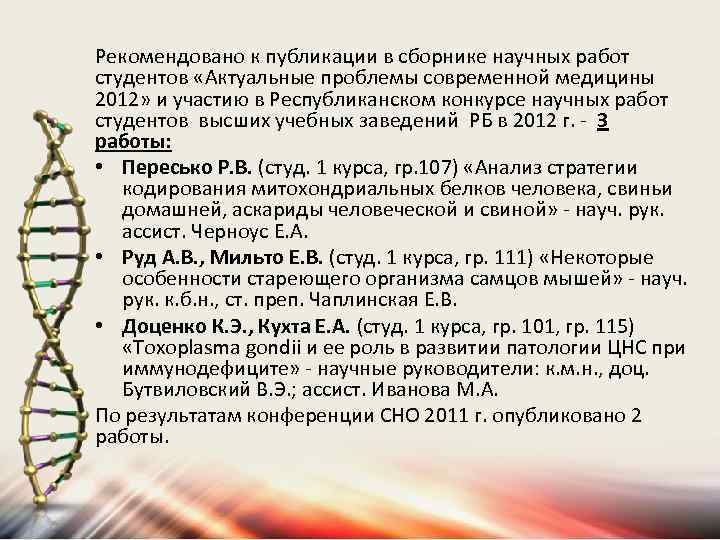 Рекомендовано к публикации в сборнике научных работ студентов «Актуальные проблемы современной медицины 2012» и участию в Республиканском конкурсе научных работ студентов высших учебных заведений РБ в 2012 г. - 3 работы:

• Пересько Р.В. (студ. 1 курса, гр.107) «Анализ стратегии кодирования митохондриальных белков человека, свиньи домашней, аскариды человеческой и свиной» - науч. рук. ассист. Черноус Е.А.

• Руд А.В., Мильто Е.В. (студ. 1 курса, гр. 111) «Некоторые особенности стареющего организма самцов мышей» - науч. рук. к.б.н., ст. преп. Чаплинская Е.В.

• Доценко К.Э., Кухта Е.А. (студ. 1 курса, гр. 101, гр. 115) «Toxoplasma gondii и ее роль в развитии патологии ЦНС при иммунодефиците» - научные руководители: к.м.н., доц. Бутвиловский В.Э.; ассист. Иванова М.А.

По результатам конференции СНО 2011 г. опубликовано 2 работы.